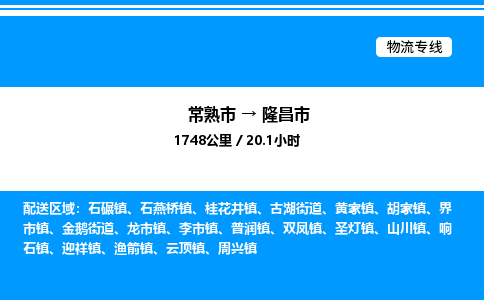 物流专线

常熟市 → 隆昌市

1748公里 / 20.1小时

配送区域：石碾镇、石燕桥镇、桂花井镇、古湖街道、黄家镇、胡家镇、界市镇、金鹅街道、龙市镇、李市镇、普润镇、双凤镇、圣灯镇、山川镇、响石镇、迎祥镇、渔箭镇、云顶镇、周兴镇